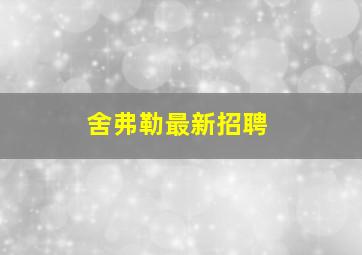 舍弗勒最新招聘